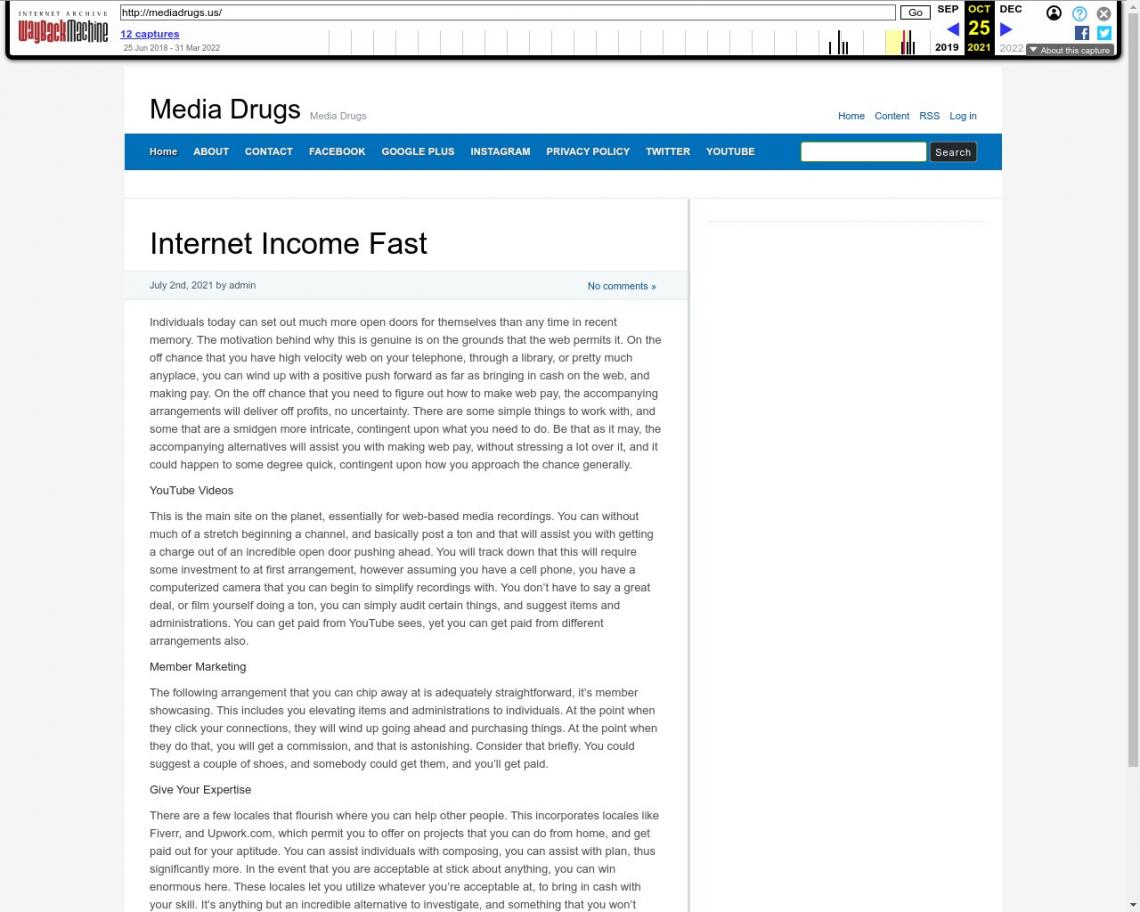 INTERNET ARCHIVE
WayBackMachine
http://mediadrugs.us/
Go
12 captures
25 Jun 2018 – 31 Mar 2022
SEP OCT DEC
25
2019 2021 2022
About this capture

Media Drugs Media Drugs

Home Content RSS Log in

Home ABOUT CONTACT FACEBOOK GOOGLE PLUS INSTAGRAM PRIVACY POLICY TWITTER YOUTUBE Search

Internet Income Fast

July 2nd, 2021 by admin

No comments »

Individuals today can set out much more open doors for themselves than any time in recent memory. The motivation behind why this is genuine is on the grounds that the web permits it. On the off chance that you have high velocity web on your telephone, through a library, or pretty much anyplace, you can wind up with a positive push forward as far as bringing in cash on the web, and making pay. On the off chance that you need to figure out how to make web pay, the accompanying arrangements will deliver off profits, no uncertainty. There are some simple things to work with, and some that are a smidgen more intricate, contingent upon what you need to do. Be that as it may, the accompanying alternatives will assist you with making web pay, without stressing a lot over it, and it could happen to some degree quick, contingent upon how you approach the chance generally.

YouTube Videos

This is the main site on the planet, essentially for web-based media recordings. You can without much of a stretch beginning a channel, and basically post a ton and that will assist you with getting a charge out of an incredible open door pushing ahead. You will track down that this will require some investment to at first arrangement, however assuming you have a cell phone, you have a computerized camera that you can begin to simplify recordings with. You don't have to say a great deal, or film yourself doing a ton, you can simply audit certain things, and suggest items and administrations. You can get paid from YouTube sees, yet you can get paid from different arrangements also.

Member Marketing

The following arrangement that you can chip away at is adequately straightforward, it's member showcasing. This includes you elevating items and administrations to individuals. At the point when they click your connections, they will wind up going ahead and purchasing things. At the point when they do that, you will get a commission, and that is astonishing. Consider that briefly. You could suggest a couple of shoes, and somebody could get them, and you'll get paid.

Give Your Expertise

There are a few locales that flourish where you can help other people. This incorporates locales like Fiverr, and Upwork.com, which permit you to offer on projects that you can do from home, and get paid out for your aptitude. You can assist individuals with composing, you can assist with plan, thus significantly more. In the event that you are acceptable at stick about anything, you can win enormous here. These locales let you utilize whatever you're acceptable at, to bring in cash with your skill. It's anything but an incredible alternative to investigate, and something that you won't